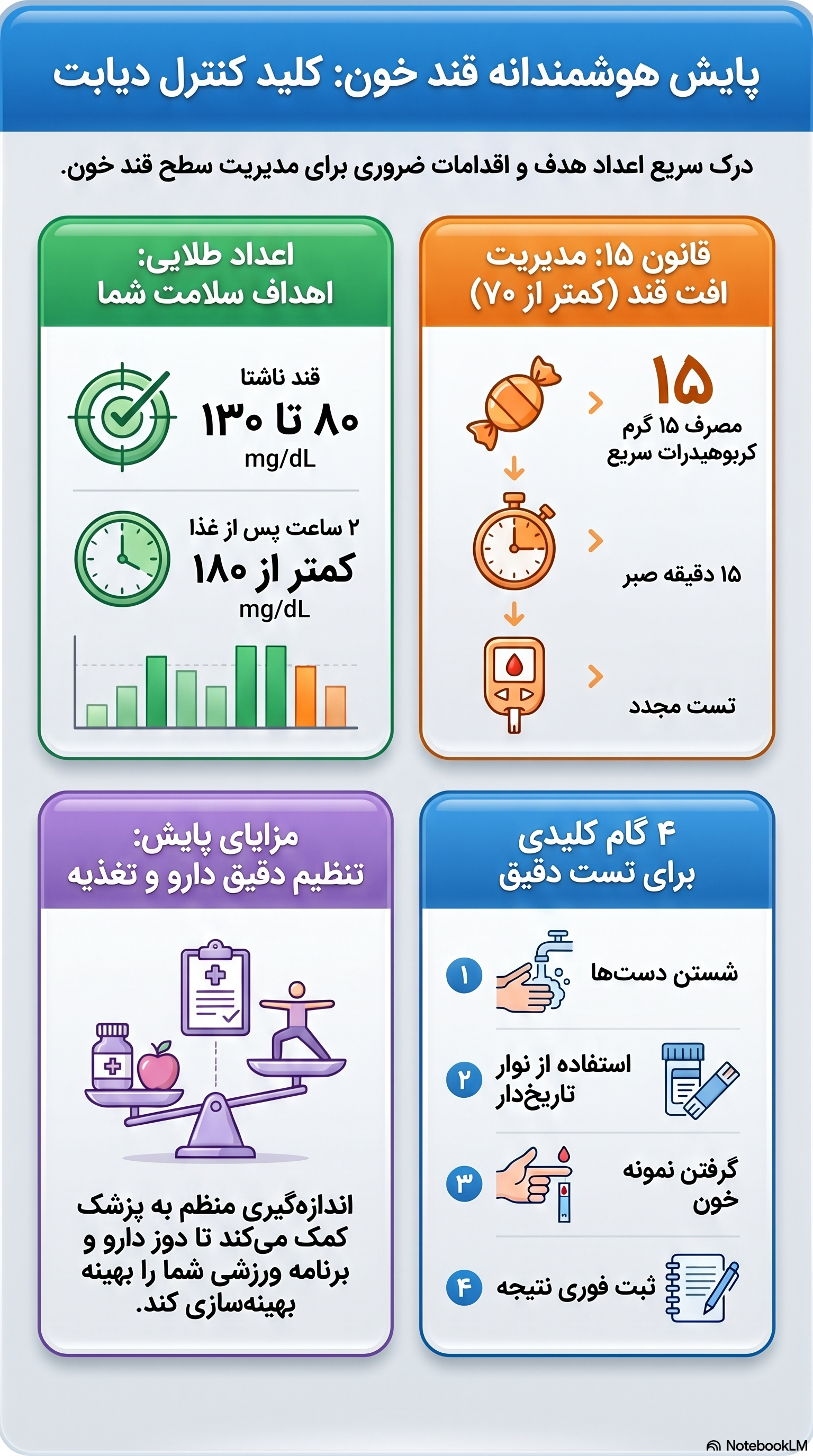 پایش هوشمندانه قند خون: کلید کنترل دیابت

درک سریع اعداد هدف و اقدامات ضروری برای مدیریت سطح قند خون.

قانون ۱۵: مدیریت افت قند (کمتر از ۷۰)

۱۵
مصرف ۱۵ گرم کربوهیدرات سریع

۱۵ دقیقه صبر

تست مجدد

اعداد طلایی: اهداف سلامت شما

قند ناشتا
۸۰ تا ۱۳۰
mg/dL

۲ ساعت پس از غذا
کمتر از ۱۸۰
mg/dL

۴ گام کلیدی برای تست دقیق

۱ شستن دست‌ها

۲ استفاده از نوار تاریخ‌دار

۳ گرفتن نمونه خون

۴ ثبت فوری نتیجه

مزایای پایش: تنظیم دقیق دارو و تغذیه

اندازه‌گیری منظم به پزشک کمک می‌کند تا دوز دارو و برنامه ورزشی شما را بهینه بهینه‌سازی کند.

NotebookLM